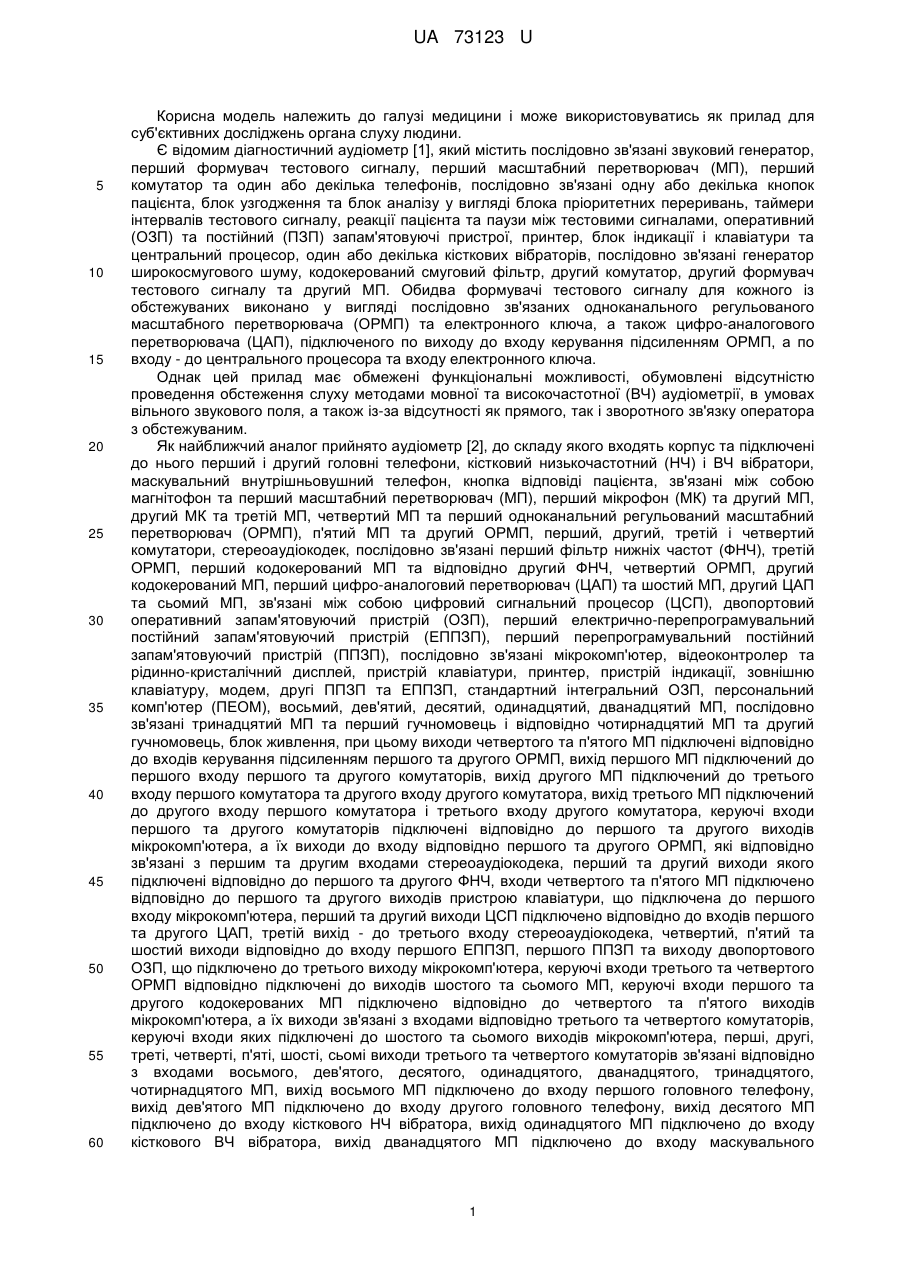 UA 73123 U

Корисна модель належить до галузі медицини і може використовуватись як прилад для суб'єктивних досліджень органа слуху людини.

Є відомим діагностичний аудіометр [1], який містить послідовно зв'язані звуковий генератор, перший формувач тестового сигналу, перший масштабний перетворювач (МП), перший комутатор та один або декілька телефонів, послідовно зв'язані одну або декілька кнопок пацієнта, блок узгодження та блок аналізу у вигляді блока пріоритетних переривань, таймери інтервалів тестового сигналу, реакції пацієнта та паузи між тестовими сигналами, оперативний (ОЗП) та постійний (ПЗП) запам'ятовуючі пристрої, принтер, блок індикації і клавіатури та центральний процесор, один або декілька кісткових вібраторів, послідовно зв'язані генератор широкосмугового шуму, кодокерований смуговий фільтр, другий комутатор, другий формувач тестового сигналу та другий МП. Обидва формувачі тестового сигналу для кожного із обстежуваних виконано у вигляді послідовно зв'язаних одноканального регульованого масштабного перетворювача (ОРМП) та електронного ключа, а також цифро-аналогового перетворювача (ЦАП), підключеного по виходу до входу керування підсиленням ОРМП, а по входу - до центрального процесора та входу електронного ключа.

Однак цей прилад має обмежені функціональні можливості, обумовлені відсутністю проведення обстеження слуху методами мовної та високочастотної (ВЧ) аудіометрії, в умовах вільного звукового поля, а також із-за відсутності як прямого, так і зворотного зв'язку оператора з обстежуваним.

Як найближчий аналог прийнято аудіометр [2], до складу якого входять корпус та підключені до нього перший і другий головні телефони, кістковий низькочастотний (НЧ) і ВЧ вібратори, маскувальний внутрішньовушний телефон, кнопка відповіді пацієнта, зв'язані між собою магнітофон та перший масштабний перетворювач (МП), перший мікрофон (МК) та другий МП, другий МК та третій МП, четвертий МП та перший одноканальний регульований масштабний перетворювач (ОРМП), п'ятий МП та другий ОРМП, перший, другий, третій і четвертий комутатори, стереоаудіокодек, послідовно зв'язані перший фільтр нижніх частот (ФНЧ), третій ОРМП, перший кодокерований МП та відповідно другий ФНЧ, четвертий ОРМП, другий кодокерований МП, перший цифро-аналоговий перетворювач (ЦАП) та шостий МП, другий ЦАП та сьомий МП, зв'язані між собою цифровий сигнальний процесор (ЦСП), двопортовий оперативний запам'ятовуючий пристрій (ОЗП), перший електрично-перепрограмувальний постійний запам'ятовуючий пристрій (ЕППЗП), перший перепрограмувальний постійний запам'ятовуючий пристрій (ППЗП), послідовно зв'язані мікрокомп'ютер, відеоконтролер та рідинно-кристалічний дисплей, пристрій клавіатури, принтер, пристрій індикації, зовнішню клавіатуру, модем, другі ППЗП та ЕППЗП, стандартний інтегральний ОЗП, персональний комп'ютер (ПЕОМ), восьмий, дев'ятий, десятий, одинадцятий, дванадцятий МП, послідовно зв'язані тринадцятий МП та перший гучномовець і відповідно чотирнадцятий МП та другий гучномовець, блок живлення, при цьому виходи четвертого та п'ятого МП підключені відповідно до входів керування підсиленням першого та другого ОРМП, вихід першого МП підключений до першого входу першого та другого комутаторів, вихід другого МП підключений до третього входу першого комутатора та другого входу другого комутатора, вихід третього МП підключений до другого входу першого комутатора і третього входу другого комутатора, керуючі входи першого та другого комутаторів підключені відповідно до першого та другого виходів мікрокомп'ютера, а їх виходи до входу відповідно першого та другого ОРМП, які відповідно зв'язані з першим та другим входами стереоаудіокодека, перший та другий виходи якого підключені відповідно до першого та другого ФНЧ, входи четвертого та п'ятого МП підключено відповідно до першого та другого виходів пристрою клавіатури, що підключена до першого входу мікрокомп'ютера, перший та другий виходи ЦСП підключено відповідно до входів першого та другого ЦАП, третій вихід - до третього входу стереоаудіокодека, четвертий, п'ятий та шостий виходи відповідно до входу першого ЕППЗП, першого ППЗП та виходу двопортового ОЗП, що підключено до третього виходу мікрокомп'ютера, керуючі входи третього та четвертого ОРМП відповідно підключені до виходів шостого та сьомого МП, керуючі входи першого та другого кодокерованих МП підключено відповідно до четвертого та п'ятого виходів мікрокомп'ютера, а їх виходи зв'язані з входами відповідно третього та четвертого комутаторів, керуючі входи яких підключені до шостого та сьомого виходів мікрокомп'ютера, перші, другі, треті, четверті, п'яті, шості, сьомі виходи третього та четвертого комутаторів зв'язані відповідно з входами восьмого, дев'ятого, десятого, одинадцятого, дванадцятого, тринадцятого, чотирнадцятого МП, вихід восьмого МП підключено до входу першого головного телефону, вихід дев'ятого МП підключено до входу другого головного телефону, вихід десятого МП підключено до входу кісткового НЧ вібратора, вихід одинадцятого МП підключено до входу кісткового ВЧ вібратора, вихід дванадцятого МП підключено до входу маскувального

5
10
15
20
25
30
35
40
45
50
55
60

1